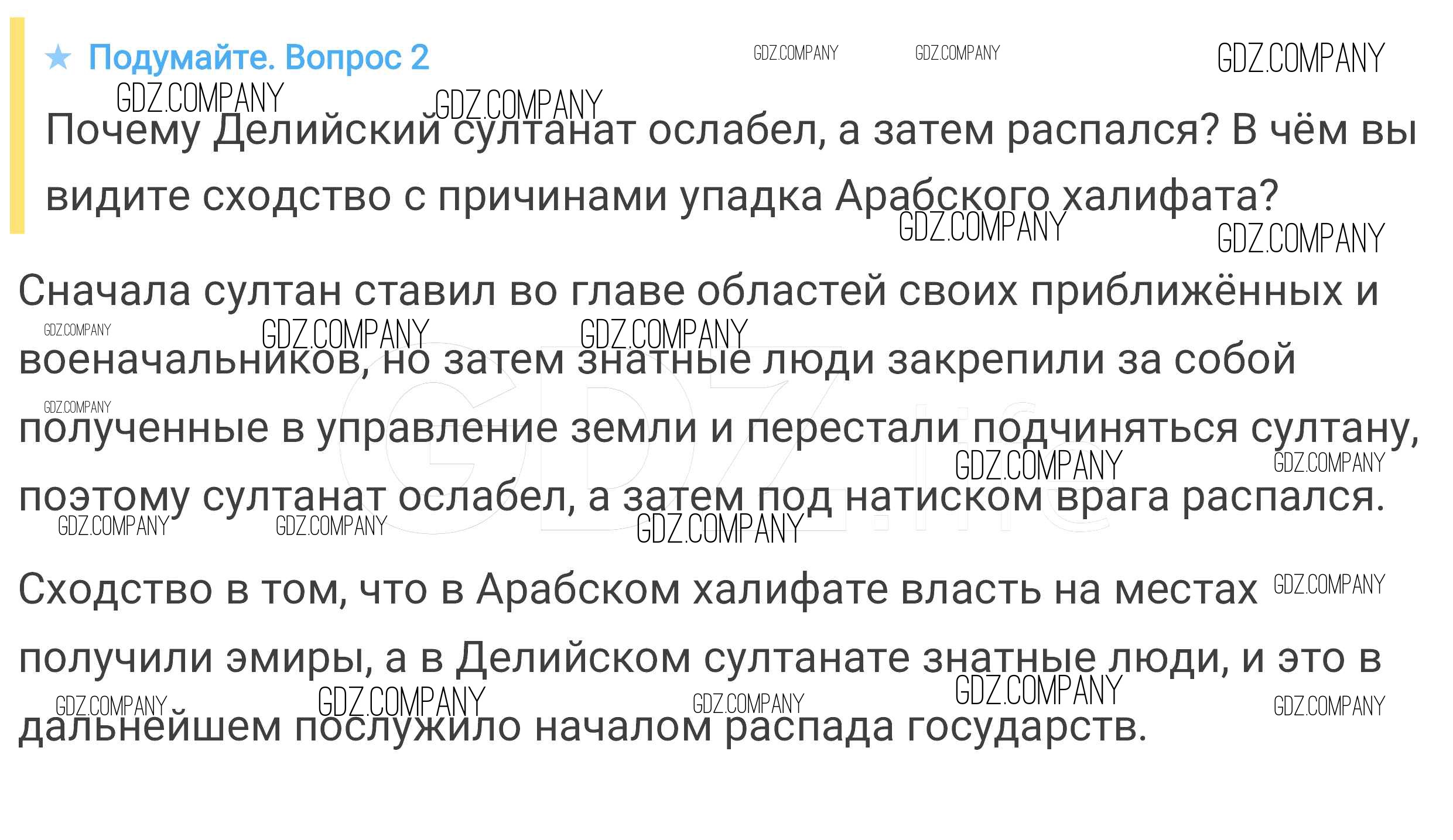 ★ Подумайте. Вопрос 2

Почему Делийский султанат ослабел, а затем распался? В чём вы видите сходство с причинами упадка Арабского халифата?

Сначала султан ставил во главе областей своих приближённых и военачальников, но затем знатные люди закрепили за собой полученные в управление земли и перестали подчиняться султану, поэтому султанат ослабел, а затем под натиском врага распался. Сходство в том, что в Арабском халифате власть на местах получили эмиры, а в Делийском султанате знатные люди, и это в дальнейшем послужило началом распада государств.

GDZ.COMPANY

GDZ.life